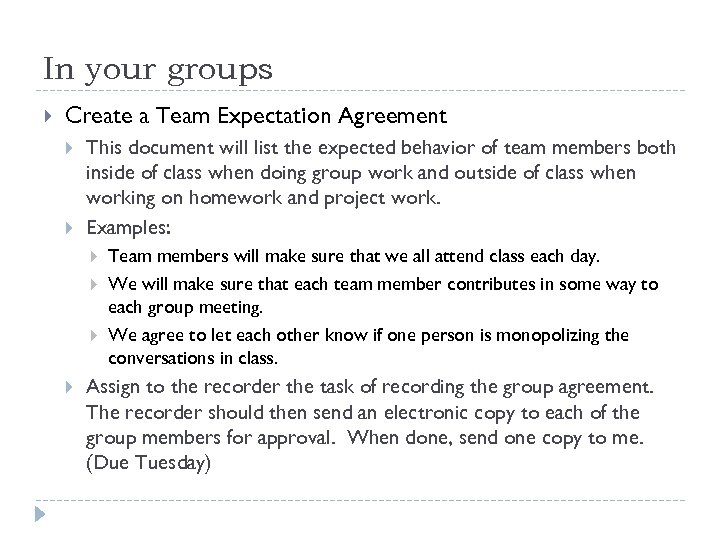 In your groups

Create a Team Expectation Agreement

This document will list the expected behavior of team members both inside of class when doing group work and outside of class when working on homework and project work.

Examples:

Team members will make sure that we all attend class each day.

We will make sure that each team member contributes in some way to each group meeting.

We agree to let each other know if one person is monopolizing the conversations in class.

Assign to the recorder the task of recording the group agreement. The recorder should then send an electronic copy to each of the group members for approval. When done, send one copy to me. (Due Tuesday)